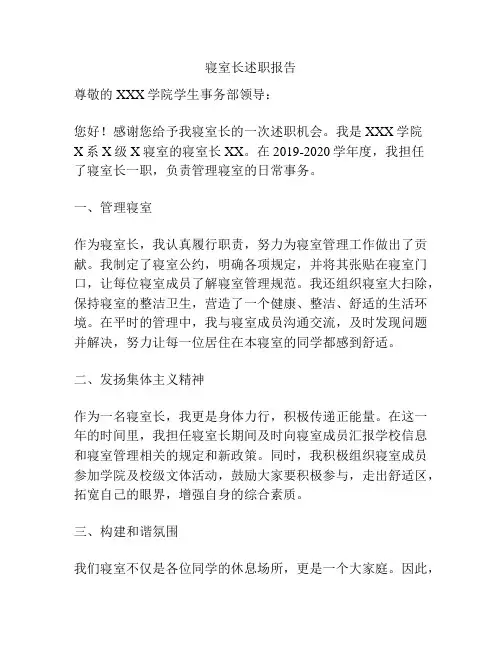 寝室长述职报告

尊敬的 XXX 学院学生事务部领导：

您好！感谢您给予我寝室长的一次述职机会。我是 XXX 学院 X 系 X 级 X 寝室的寝室长 XX。在 2019-2020 学年度，我担任了寝室长一职，负责管理寝室的日常事务。

一、管理寝室

作为寝室长，我认真履行职责，努力为寝室管理工作做出了贡献。我制定了寝室公约，明确各项规定，并将其张贴在寝室门口，让每位寝室成员了解寝室管理规范。我还组织寝室大扫除，保持寝室的整洁卫生，营造了一个健康、整洁、舒适的生活环境。在平时的管理中，我与寝室成员沟通交流，及时发现问题并解决，努力让每一位居住在本寝室的同学都感到舒适。

二、发扬集体主义精神

作为一名寝室长，我更是身体力行，积极传递正能量。在这一年的时间里，我担任寝室长期间及时向寝室成员汇报学校信息和寝室管理相关的规定和新政策。同时，我积极组织寝室成员参加学院及校级文体活动，鼓励大家要积极参与，走出舒适区，拓宽自己的眼界，增强自身的综合素质。

三、构建和谐氛围

我们寝室不仅是各位同学的休息场所，更是一个大家庭。因此，